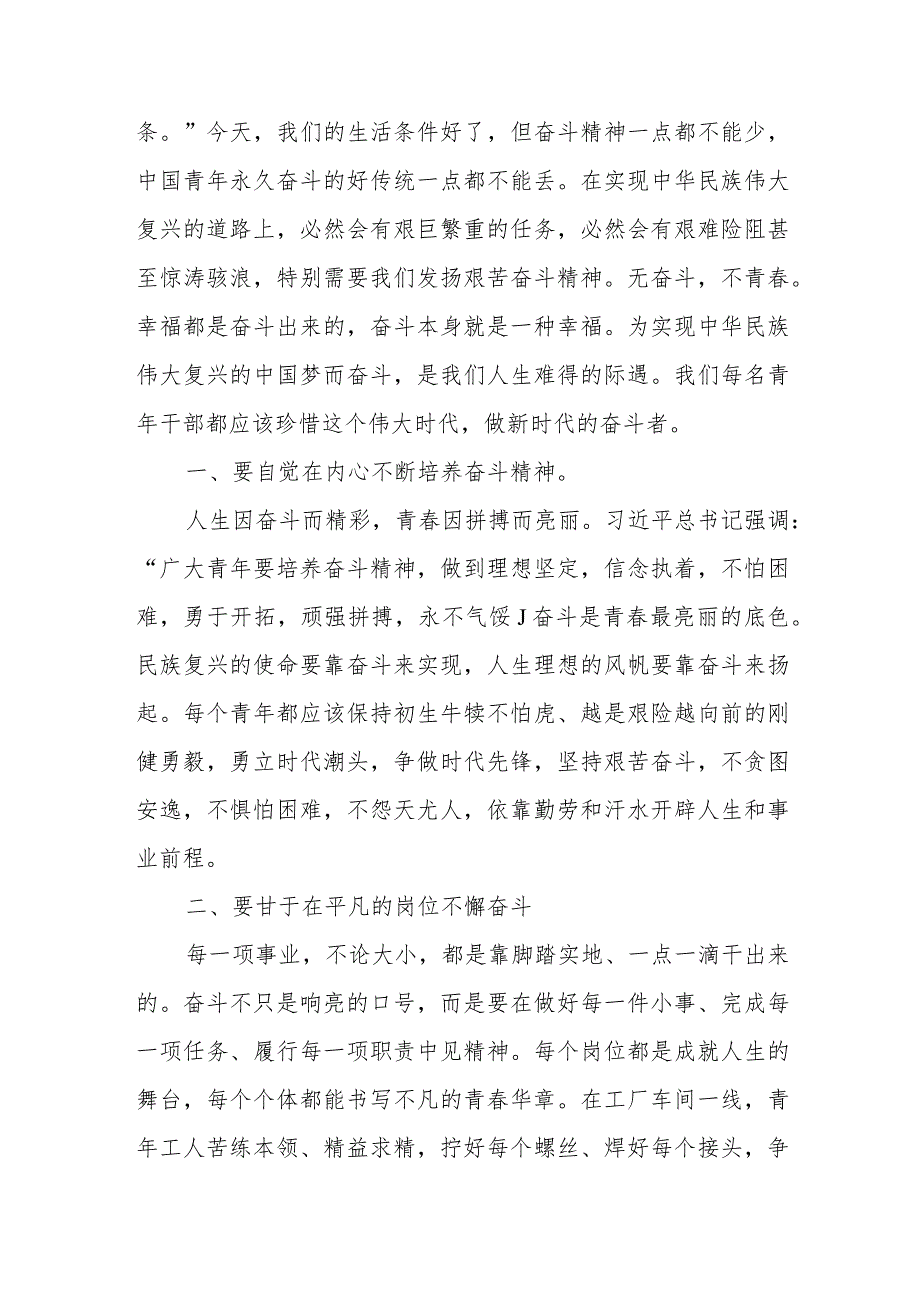 条。”今天，我们的生活条件好了，但奋斗精神一点都不能少，中国青年永久奋斗的好传统一点都不能丢。在实现中华民族伟大复兴的道路上，必然会有艰巨繁重的任务，必然会有艰难险阻甚至惊涛骇浪，特别需要我们发扬艰苦奋斗精神。无奋斗，不青春。幸福都是奋斗出来的，奋斗本身就是一种幸福。为实现中华民族伟大复兴的中国梦而奋斗，是我们人生难得的际遇。我们每名青年干部都应该珍惜这个伟大时代，做新时代的奋斗者。

一、要自觉在内心不断培养奋斗精神。

人生因奋斗而精彩，青春因拼搏而亮丽。习近平总书记强调：“广大青年要培养奋斗精神，做到理想坚定，信念执着，不怕困难，勇于开拓，顽强拼搏，永不气馁J奋斗是青春最亮丽的底色。民族复兴的使命要靠奋斗来实现，人生理想的风帆要靠奋斗来扬起。每个青年都应该保持初生牛犊不怕虎、越是艰险越向前的刚健勇毅，勇立时代潮头，争做时代先锋，坚持艰苦奋斗，不贪图安逸，不惧怕困难，不怨天尤人，依靠勤劳和汗水开辟人生和事业前程。

二、要甘于在平凡的岗位不懈奋斗

每一项事业，不论大小，都是靠脚踏实地、一点一滴干出来的。奋斗不只是响亮的口号，而是要在做好每一件小事、完成每一项任务、履行每一项职责中见精神。每个岗位都是成就人生的舞台，每个个体都能书写不凡的青春华章。在工厂车间一线，青年工人苦练本领、精益求精，拧好每个螺丝、焊好每个接头，争